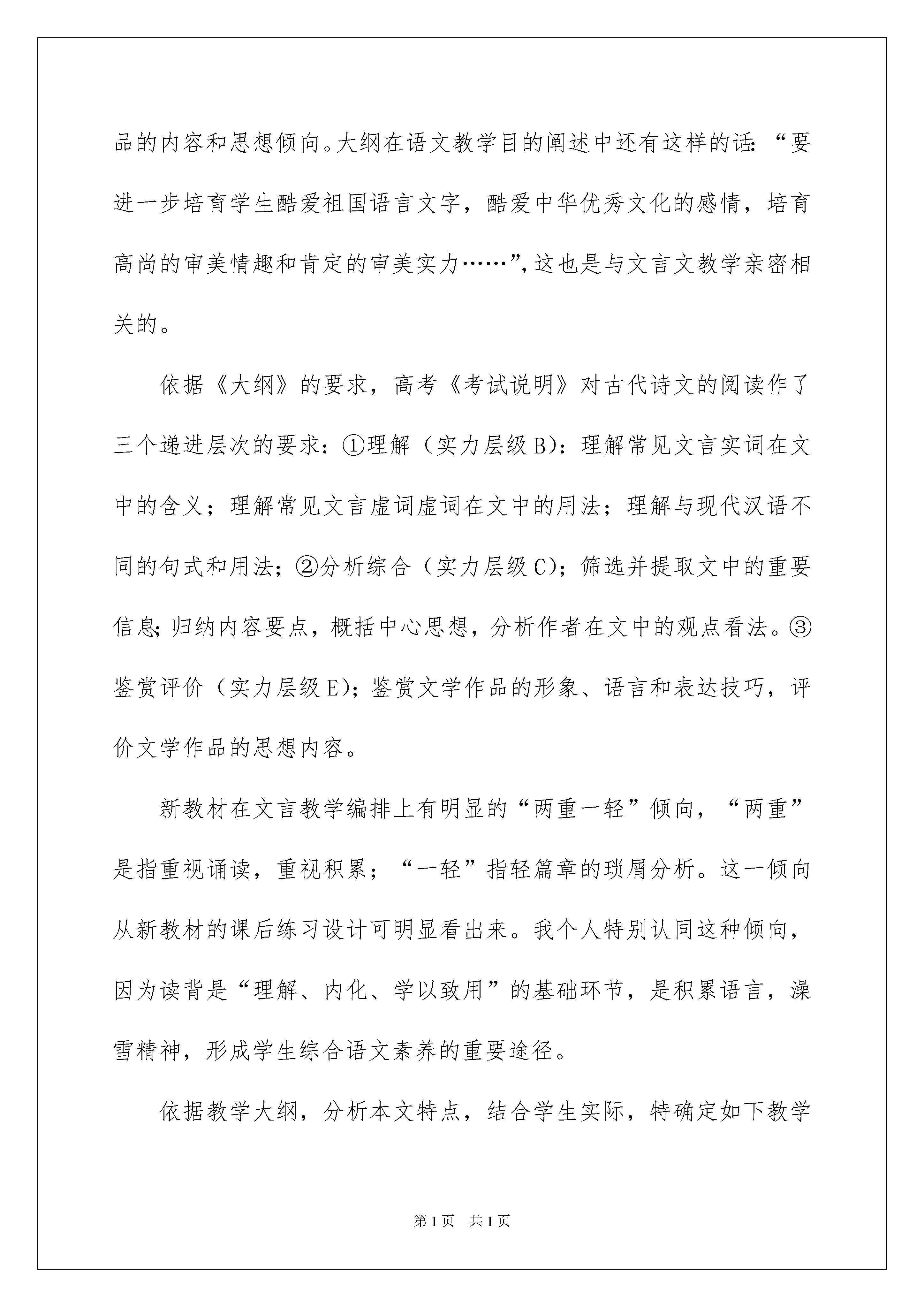 品的内容和思想倾向。大纲在语文教学目的阐述中还有这样的话:“要进一步培育学生酷爱祖国语言文字，酷爱中华优秀文化的感情，培育高尚的审美情趣和肯定的审美实力……”,这也是与文言文教学亲密相关的。

依据《大纲》的要求，高考《考试说明》对古代诗文的阅读作了三个递进层次的要求：①理解（实力层级B)：理解常见文言实词在文中的含义；理解常见文言虚词虚词在文中的用法；理解与现代汉语不同的句式和用法；②分析综合（实力层级C)；筛选并提取文中的重要信息;归纳内容要点，概括中心思想，分析作者在文中的观点看法。③鉴赏评价（实力层级E)；鉴赏文学作品的形象、语言和表达技巧，评价文学作品的思想内容。

新教材在文言教学编排上有明显的“两重一轻”倾向，“两重”是指重视诵读，重视积累；“一轻”指轻篇章的琐屑分析。这一倾向从新教材的课后练习设计可明显看出来。我个人特别认同这种倾向，因为读背是“理解、内化、学以致用”的基础环节，是积累语言，澡雪精神，形成学生综合语文素养的重要途径。

依据教学大纲，分析本文特点，结合学生实际，特确定如下教学

第1页 共1页